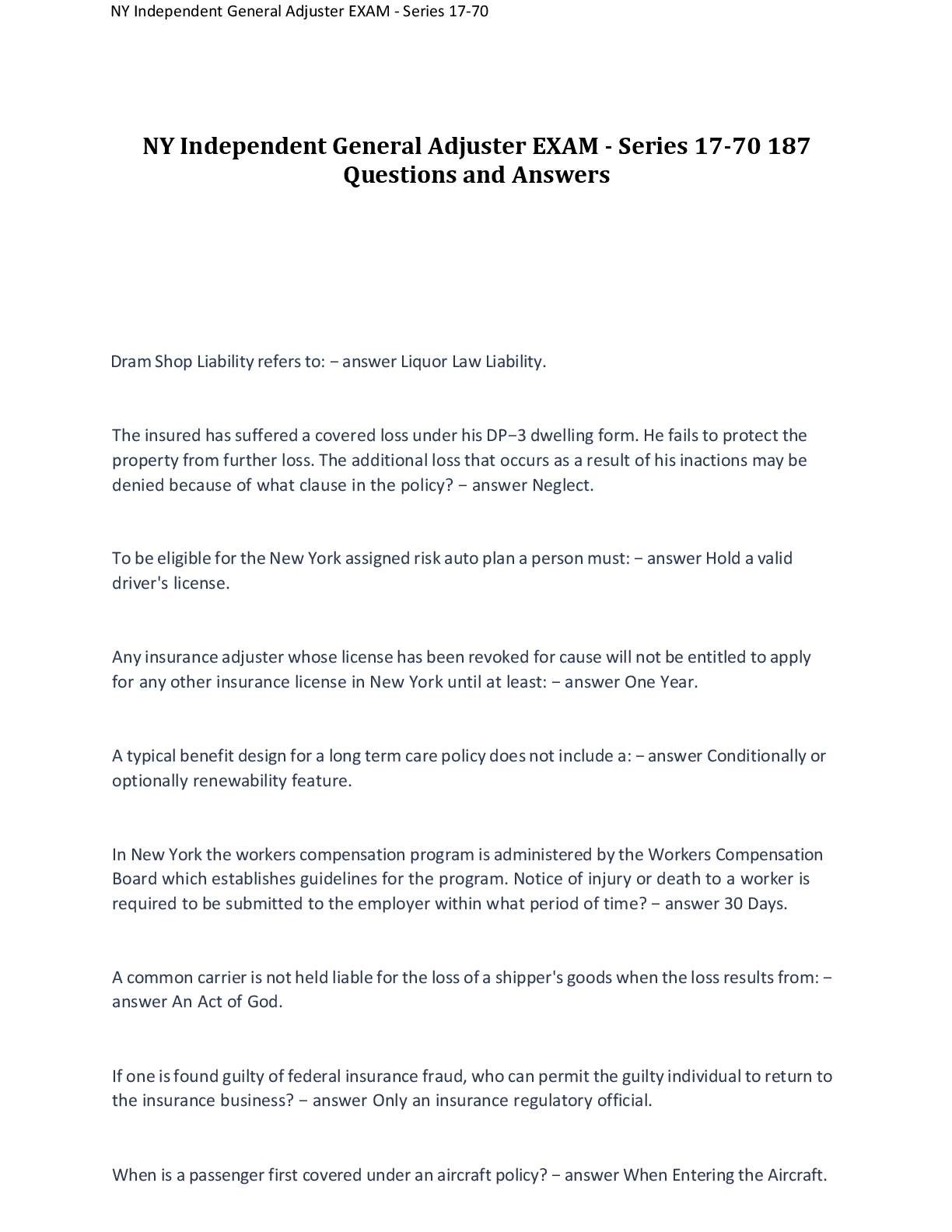 NY Independent General Adjuster EXAM - Series 17-70

NY Independent General Adjuster EXAM - Series 17-70 187 Questions and Answers

Dram Shop Liability refers to: − answer Liquor Law Liability.

The insured has suffered a covered loss under his DP−3 dwelling form. He fails to protect the property from further loss. The additional loss that occurs as a result of his inactions may be denied because of what clause in the policy? − answer Neglect.

To be eligible for the New York assigned risk auto plan a person must: − answer Hold a valid driver's license.

Any insurance adjuster whose license has been revoked for cause will not be entitled to apply for any other insurance license in New York until at least: − answer One Year.

A typical benefit design for a long term care policy does not include a: − answer Conditionally or optionally renewability feature.

In New York the workers compensation program is administered by the Workers Compensation Board which establishes guidelines for the program. Notice of injury or death to a worker is required to be submitted to the employer within what period of time? − answer 30 Days.

A common carrier is not held liable for the loss of a shipper's goods when the loss results from: − answer An Act of God.

If one is found guilty of federal insurance fraud, who can permit the guilty individual to return to the insurance business? − answer Only an insurance regulatory official.

When is a passenger first covered under an aircraft policy? − answer When Entering the Aircraft.